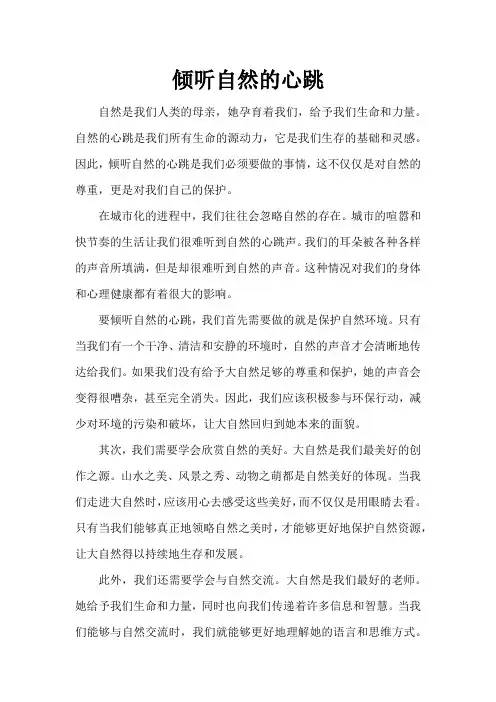 倾听自然的心跳

自然是我们人类的母亲，她孕育着我们，给予我们生命和力量。自然的心跳是我们所有生命的源动力，它是我们生存的基础和灵感。因此，倾听自然的心跳是我们必须要做的事情，这不仅仅是对自然的尊重，更是对我们自己的保护。

在城市化的进程中，我们往往会忽略自然的存在。城市的喧嚣和快节奏的生活让我们很难听到自然的心跳声。我们的耳朵被各种各样的声音所填满，但是却很难听到自然的声音。这种情况对我们的身体和心理健康都有着很大的影响。

要倾听自然的心跳，我们首先需要做的就是保护自然环境。只有当我们有一个干净、清洁和安静的环境时，自然的声音才会清晰地传达给我们。如果我们没有给予大自然足够的尊重和保护，她的声音会变得很嘈杂，甚至完全消失。因此，我们应该积极参与环保行动，减少对环境的污染和破坏，让大自然回归到她本来的面貌。

其次，我们需要学会欣赏自然的美好。大自然是我们最美好的创作之源。山水之美、风景之秀、动物之萌都是自然美好的体现。当我们走进大自然时，应该用心去感受这些美好，而不仅仅是用眼睛去看。只有当我们能够真正地领略自然之美时，才能够更好地保护自然资源，让大自然得以持续地生存和发展。

此外，我们还需要学会与自然交流。大自然是我们最好的老师。她给予我们生命和力量，同时也向我们传递着许多信息和智慧。当我们能够与自然交流时，我们就能够更好地理解她的语言和思维方式。